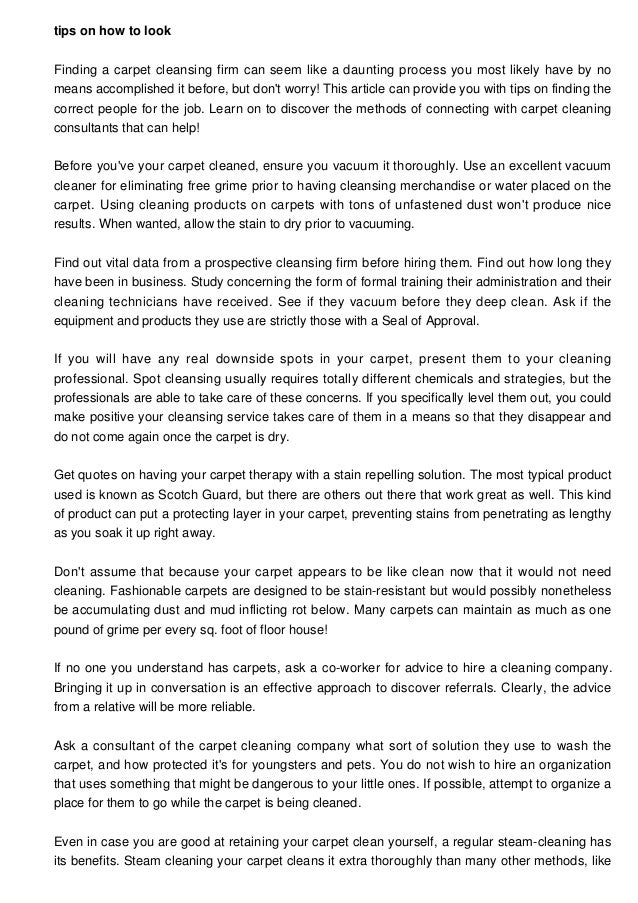 tips on how to look

Finding a carpet cleansing firm can seem like a daunting process you most likely have by no means accomplished it before, but don't worry! This article can provide you with tips on finding the correct people for the job. Learn on to discover the methods of connecting with carpet cleaning consultants that can help!

Before you've your carpet cleaned, ensure you vacuum it thoroughly. Use an excellent vacuum cleaner for eliminating free grime prior to having cleansing merchandise or water placed on the carpet. Using cleaning products on carpets with tons of unfastened dust won't produce nice results. When wanted, allow the stain to dry prior to vacuuming.

Find out vital data from a prospective cleansing firm before hiring them. Find out how long they have been in business. Study concerning the form of formal training their administration and their cleaning technicians have received. See if they vacuum before they deep clean. Ask if the equipment and products they use are strictly those with a Seal of Approval.

If you will have any real downside spots in your carpet, present them to your cleaning professional. Spot cleansing usually requires totally different chemicals and strategies, but the professionals are able to take care of these concerns. If you specifically level them out, you could make positive your cleansing service takes care of them in a means so that they disappear and do not come again once the carpet is dry.

Get quotes on having your carpet therapy with a stain repelling solution. The most typical product used is known as Scotch Guard, but there are others out there that work great as well. This kind of product can put a protecting layer in your carpet, preventing stains from penetrating as lengthy as you soak it up right away.

Don't assume that because your carpet appears to be like clean now that it would not need cleaning. Fashionable carpets are designed to be stain-resistant but would possibly nonetheless be accumulating dust and mud inflicting rot below. Many carpets can maintain as much as one pound of grime per every sq. foot of floor house!

If no one you understand has carpets, ask a co-worker for advice to hire a cleaning company. Bringing it up in conversation is an effective approach to discover referrals. Clearly, the advice from a relative will be more reliable.

Ask a consultant of the carpet cleaning company what sort of solution they use to wash the carpet, and how protected it's for youngsters and pets. You do not wish to hire an organization that uses something that might be dangerous to your little ones. If possible, attempt to organize a place for them to go while the carpet is being cleaned.

Even in case you are good at retaining your carpet clean yourself, a regular steam-cleaning has its benefits. Steam cleaning your carpet cleans it extra thoroughly than many other methods, like